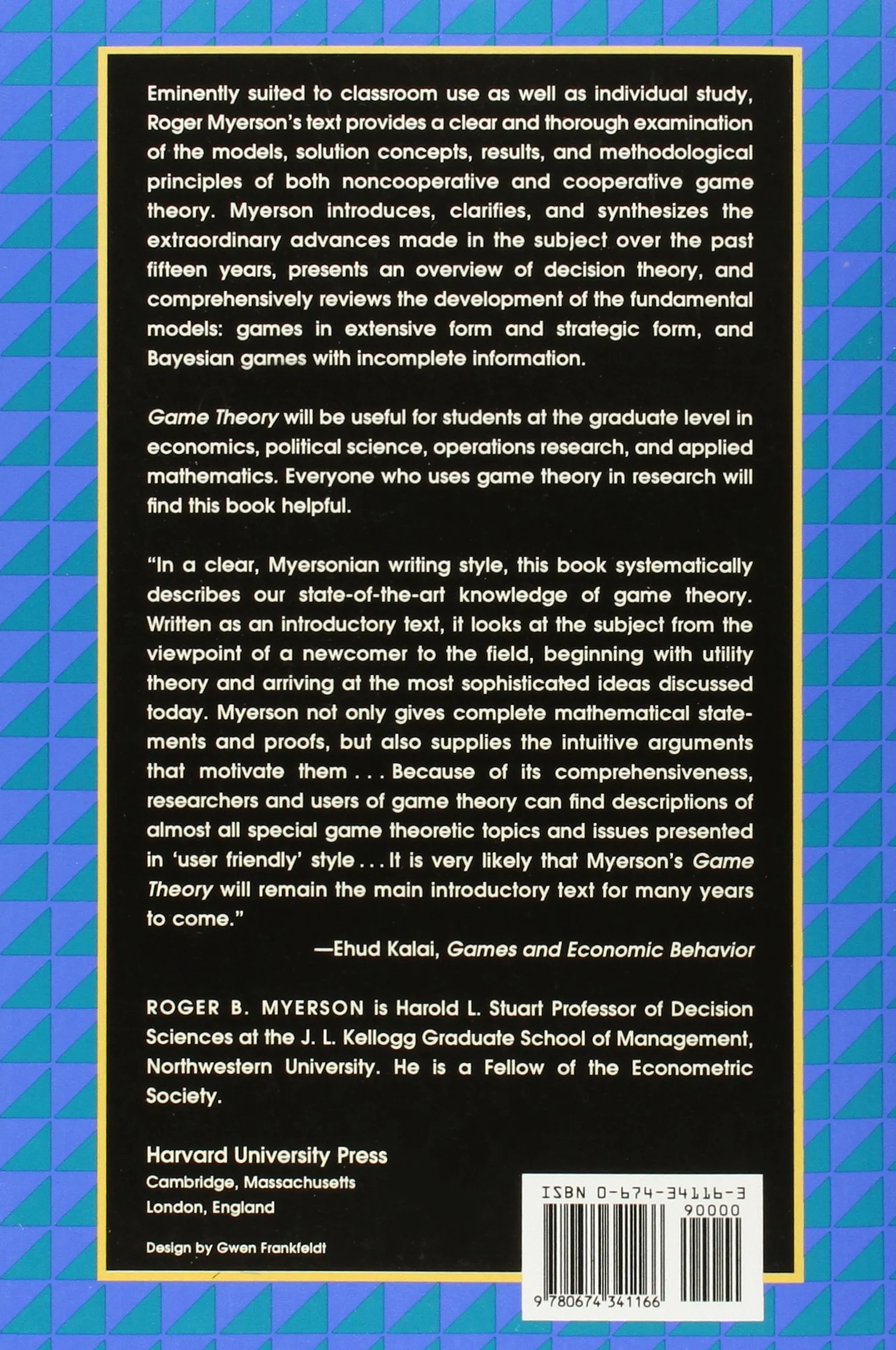 Eminently suited to classroom use as well as individual study, Roger Myerson's text provides a clear and thorough examination of the models, solution concepts, results, and methodological principles of both noncooperative and cooperative game theory. Myerson introduces, clarifies, and synthesizes the extraordinary advances made in the subject over the past fifteen years, presents an overview of decision theory, and comprehensively reviews the development of the fundamental models: games in extensive form and strategic form, and Bayesian games with incomplete information.

Game Theory will be useful for students at the graduate level in economics, political science, operations research, and applied mathematics. Everyone who uses game theory in research will find this book helpful.

"In a clear, Myersonian writing style, this book systematically describes our state-of-the-art knowledge of game theory. Written as an introductory text, it looks at the subject from the viewpoint of a newcomer to the field, beginning with utility theory and arriving at the most sophisticated ideas discussed today. Myerson not only gives complete mathematical statements and proofs, but also supplies the intuitive arguments that motivate them . . . Because of its comprehensiveness, researchers and users of game theory can find descriptions of almost all special game theoretic topics and issues presented in 'user friendly' style . . . It is very likely that Myerson's Game Theory will remain the main introductory text for many years to come."

—Ehud Kalai, Games and Economic Behavior

ROGER B. MYERSON is Harold L. Stuart Professor of Decision Sciences at the J. L. Kellogg Graduate School of Management, Northwestern University. He is a Fellow of the Econometric Society.

Harvard University Press
Cambridge, Massachusetts
London, England

Design by Gwen Frankfeldt

ISBN 0-674-34116-3
90000
9 780674 341166